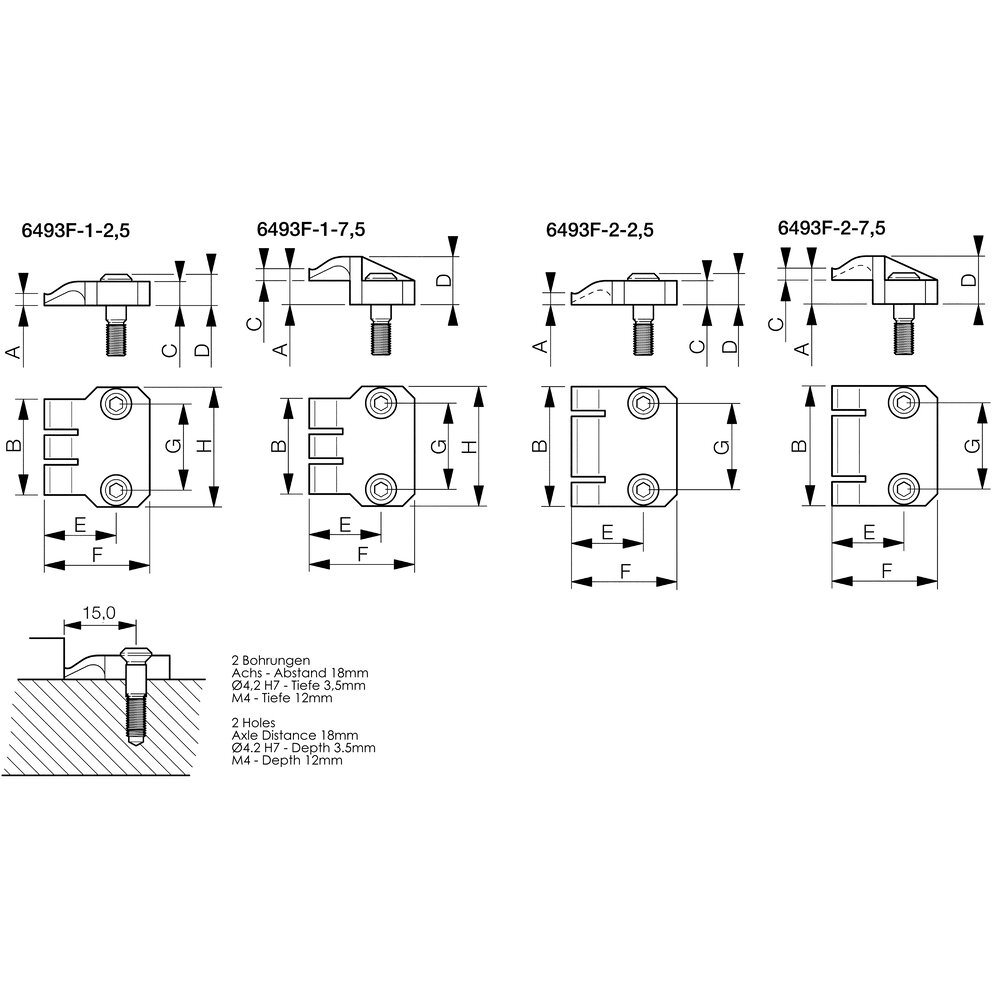 6493F-1-2,5

A C D

B G H

E

F

6493F-1-7,5

C A D

B G H

E

F

6493F-2-2,5

A C D

B G

E

F

6493F-2-7,5

C A D

B G

E

F

15,0

2 Bohrungen
Achs - Abstand 18mm
Ø4,2 H7 - Tiefe 3,5mm
M4 - Tiefe 12mm

2 Holes
Axle Distance 18mm
Ø4.2 H7 - Depth 3.5mm
M4 - Depth 12mm